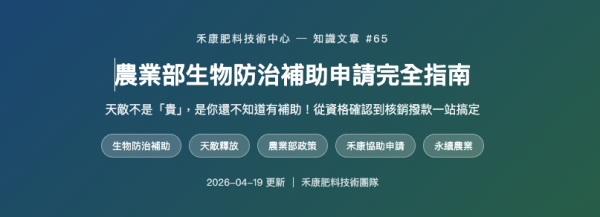 禾康肥料技術中心 — 知識文章 #65

農業部生物防治補助申請完全指南

天敵不是「貴」，是你還不知道有補助！從資格確認到核銷撥款一站搞定

生物防治補助

天敵釋放

農業部政策

禾康協助申請

永續農業

2026-04-19 更新 ｜ 禾康肥料技術團隊